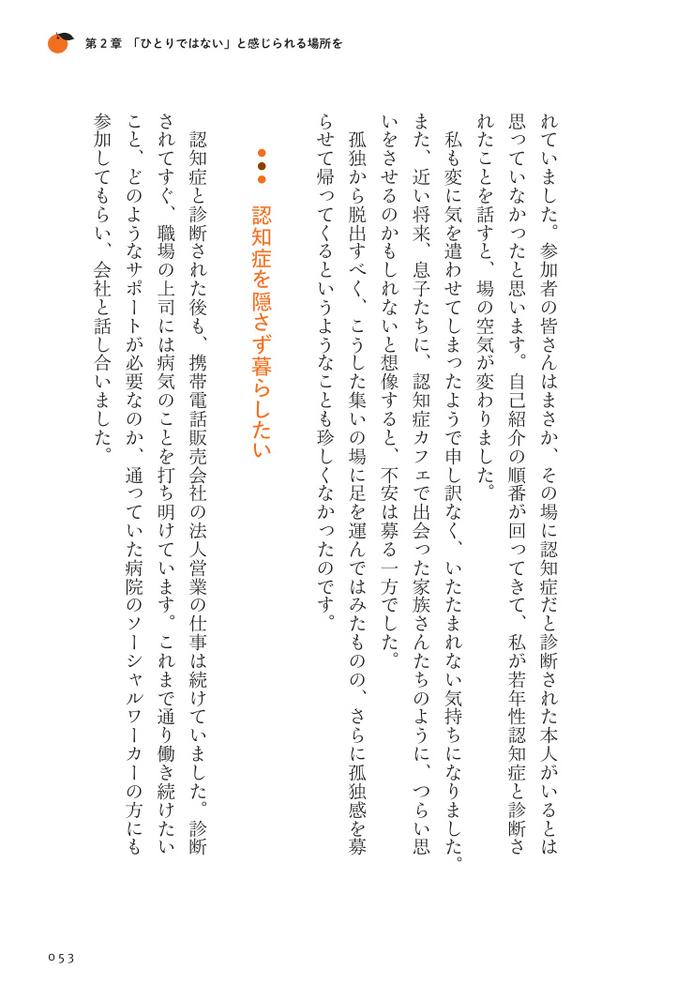 第2章 「ひとりではない」と感じられる場所を

れていました。参加者の皆さんはまさか、その場に認知症だと診断された本人がいるとは思っていなかったと思います。自己紹介の順番が回ってきて、私が若年性認知症と診断されたことを話すと、場の空気が変わりました。

私も変に気を遣わせてしまったようで申し訳なく、いたたまれない気持ちになりました。また、近い将来、息子たちに、認知症カフェで出会った家族さんたちのように、つらい思いをさせるのかもしれないと想像すると、不安は募る一方でした。

孤独から脱出すべく、こうした集いの場に足を運んではみたものの、さらに孤独感を募らせて帰ってくるというようなことも珍しくなかったのです。

認知症を隠さず暮らしたい

認知症と診断された後も、携帯電話販売会社の法人営業の仕事は続けていました。診断されてすぐ、職場の上司には病気のことを打ち明けています。これまで通り働き続けたいこと、どのようなサポートが必要なのか、通っていた病院のソーシャルワーカーの方にも参加してもらい、会社と話し合いました。

053